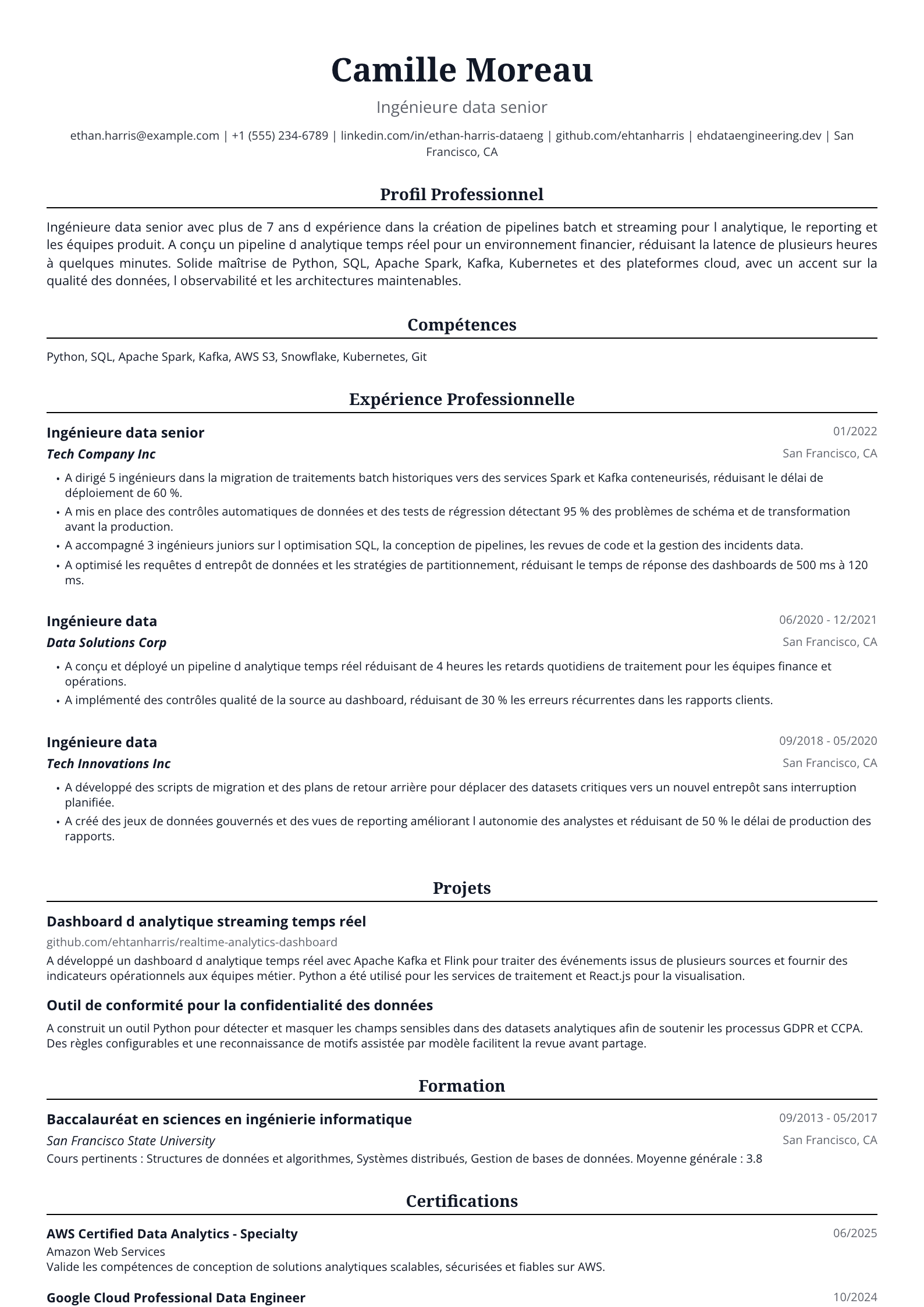 Camille Moreau

Ingénieure data senior

ethan.harris@example.com | +1 (555) 234-6789 | linkedin.com/in/ethan-harris-dataeng | github.com/ehtanharris | ehdataengineering.dev | San Francisco, CA

Profil Professionnel

Ingénieure data senior avec plus de 7 ans d expérience dans la création de pipelines batch et streaming pour l analytique, le reporting et les équipes produit. A conçu un pipeline d analytique temps réel pour un environnement financier, réduisant la latence de plusieurs heures à quelques minutes. Solide maîtrise de Python, SQL, Apache Spark, Kafka, Kubernetes et des plateformes cloud, avec un accent sur la qualité des données, l observabilité et les architectures maintenables.

Compétences

Python, SQL, Apache Spark, Kafka, AWS S3, Snowflake, Kubernetes, Git

Expérience Professionnelle

Ingénieure data senior
01/2022
Tech Company Inc
San Francisco, CA

• A dirigé 5 ingénieurs dans la migration de traitements batch historiques vers des services Spark et Kafka conteneurisés, réduisant le délai de déploiement de 60 %.
• A mis en place des contrôles automatiques de données et des tests de régression détectant 95 % des problèmes de schéma et de transformation avant la production.
• A accompagné 3 ingénieurs juniors sur l optimisation SQL, la conception de pipelines, les revues de code et la gestion des incidents data.
• A optimisé les requêtes d entrepôt de données et les stratégies de partitionnement, réduisant le temps de réponse des dashboards de 500 ms à 120 ms.

Ingénieure data
06/2020 - 12/2021
Data Solutions Corp
San Francisco, CA

• A conçu et déployé un pipeline d analytique temps réel réduisant de 4 heures les retards quotidiens de traitement pour les équipes finance et opérations.
• A implémenté des contrôles qualité de la source au dashboard, réduisant de 30 % les erreurs récurrentes dans les rapports clients.

Ingénieure data
09/2018 - 05/2020
Tech Innovations Inc
San Francisco, CA

• A développé des scripts de migration et des plans de retour arrière pour déplacer des datasets critiques vers un nouvel entrepôt sans interruption planifiée.
• A créé des jeux de données gouvernés et des vues de reporting améliorant l autonomie des analystes et réduisant de 50 % le délai de production des rapports.

Projets

Dashboard d analytique streaming temps réel
github.com/ehtanharris/realtime-analytics-dashboard
A développé un dashboard d analytique temps réel avec Apache Kafka et Flink pour traiter des événements issus de plusieurs sources et fournir des indicateurs opérationnels aux équipes métier. Python a été utilisé pour les services de traitement et React.js pour la visualisation.

Outil de conformité pour la confidentialité des données
A construit un outil Python pour détecter et masquer les champs sensibles dans des datasets analytiques afin de soutenir les processus GDPR et CCPA. Des règles configurables et une reconnaissance de motifs assistée par modèle facilitent la revue avant partage.

Formation

Baccalauréat en sciences en ingénierie informatique
09/2013 - 05/2017
San Francisco State University
San Francisco, CA
Cours pertinents : Structures de données et algorithmes, Systèmes distribués, Gestion de bases de données. Moyenne générale : 3.8

Certifications

AWS Certified Data Analytics - Specialty
06/2025
Amazon Web Services
Valide les compétences de conception de solutions analytiques scalables, sécurisées et fiables sur AWS.

Google Cloud Professional Data Engineer
10/2024